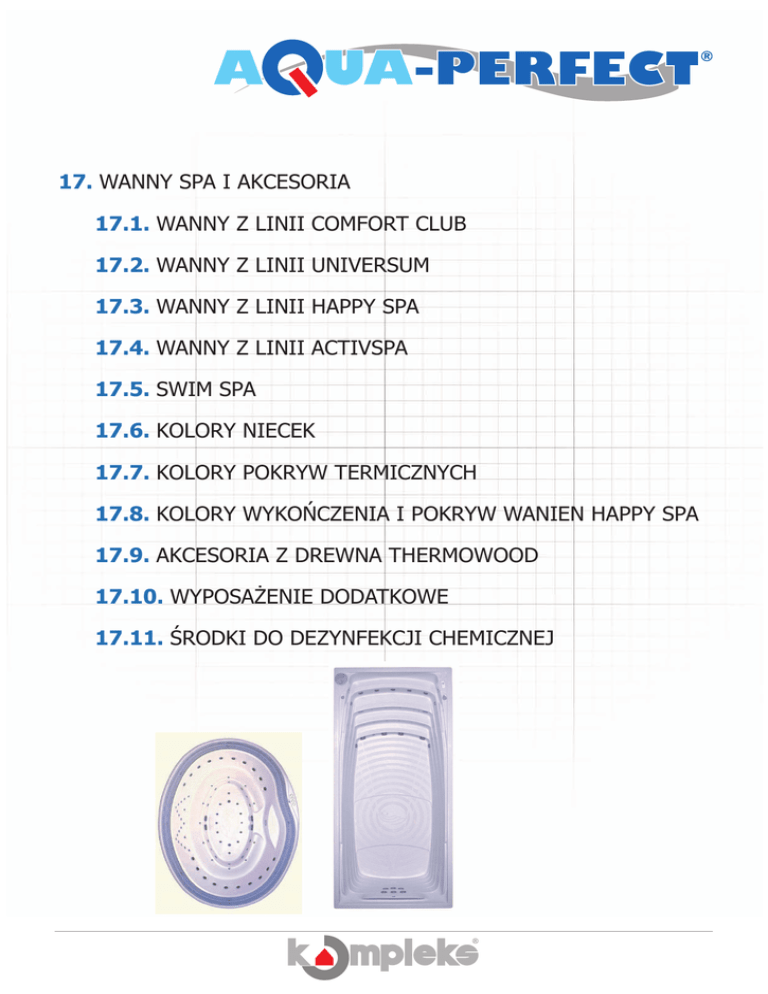 AQUA-PERFECT®

17. WANNY SPA I AKCESORIA

17.1. WANNY Z LINII COMFORT CLUB

17.2. WANNY Z LINII UNIVERSUM

17.3. WANNY Z LINII HAPPY SPA

17.4. WANNY Z LINII ACTIVSPA

17.5. SWIM SPA

17.6. KOLORY NIECEK

17.7. KOLORY POKRYW TERMICZNYCH

17.8. KOLORY WYKOŃCZENIA I POKRYW WANIEN HAPPY SPA

17.9. AKCESORIA Z DREWNA THERMOWOOD

17.10. WYPOSAŻENIE DODATKOWE

17.11. ŚRODKI DO DEZYNFEKCJI CHEMICZNEJ

kompleks®